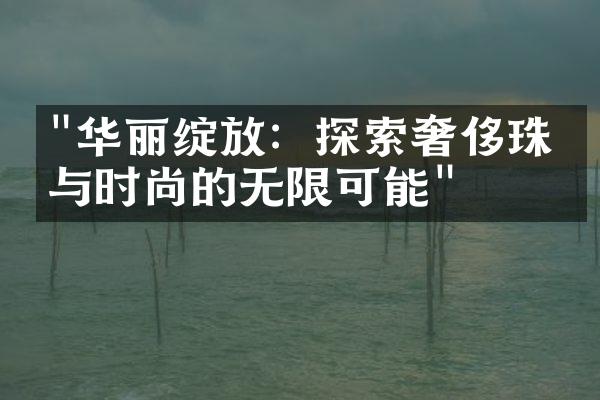 "华丽绽放：探索奢侈珠与时尚的无限可能"